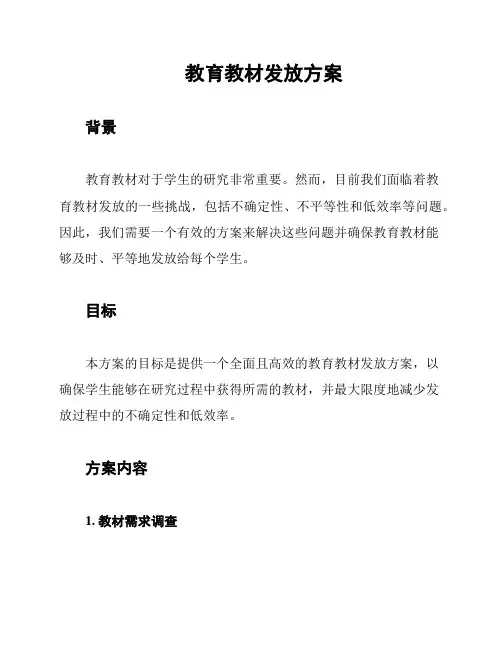 教育教材发放方案

背景

教育教材对于学生的研究非常重要。然而，目前我们面临着教育教材发放的一些挑战，包括不确定性、不平等性和低效率等问题。因此，我们需要一个有效的方案来解决这些问题并确保教育教材能够及时、平等地发放给每个学生。

目标

本方案的目标是提供一个全面且高效的教育教材发放方案，以确保学生能够在研究过程中获得所需的教材，并最大限度地减少发放过程中的不确定性和低效率。

方案内容

1. 教材需求调查